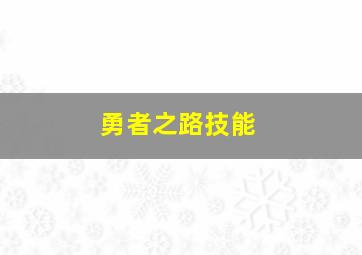 勇者之路技能